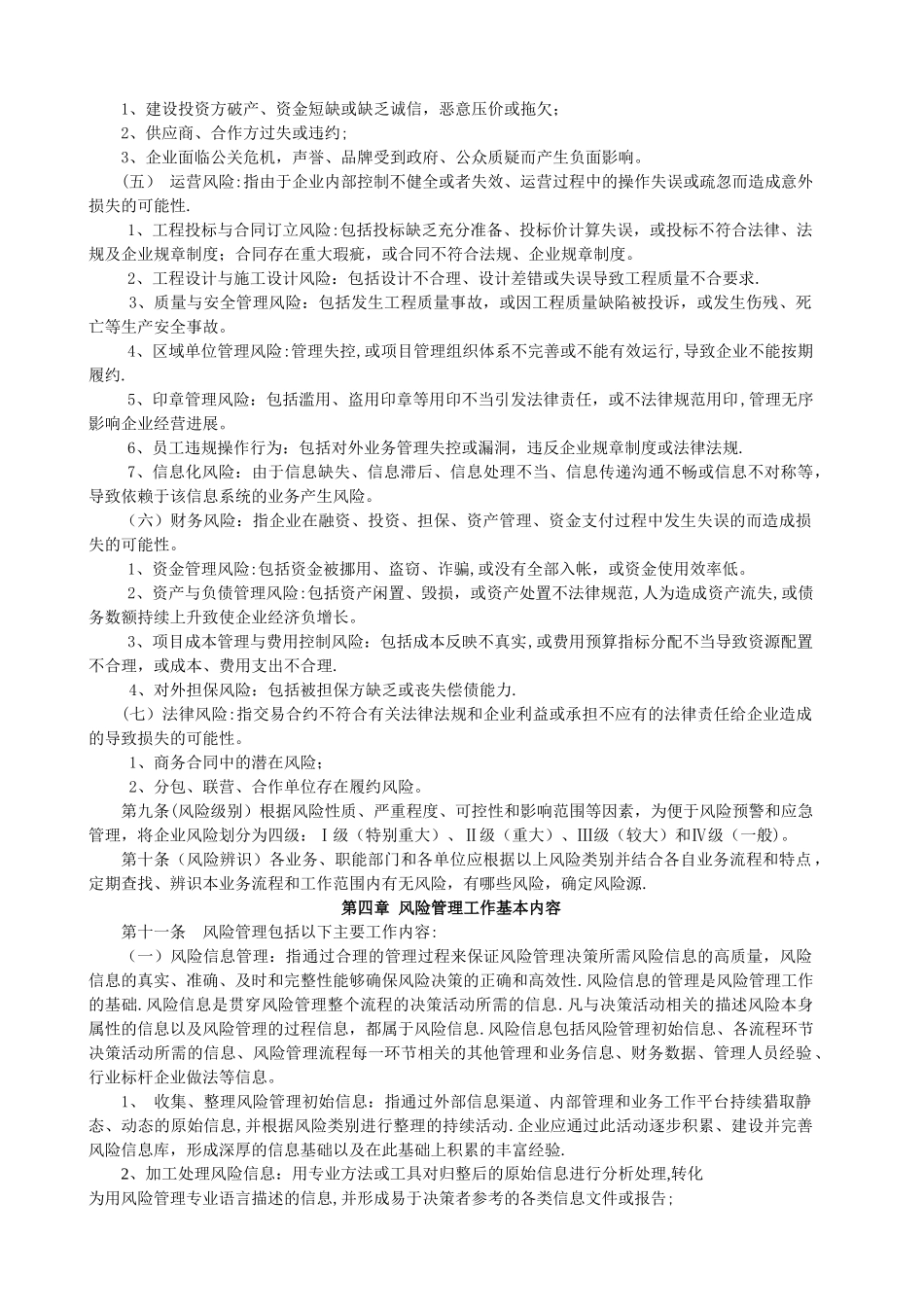 1、建设投资方破产、资金短缺或缺乏诚信，恶意压价或拖欠；

2、供应商、合作方过失或违约;

3、企业面临公关危机，声誉、品牌受到政府、公众质疑而产生负面影响。

（五） 运营风险:指由于企业内部控制不健全或者失效、运营过程中的操作失误或疏忽而造成意外损失的可能性.

1、工程投标与合同订立风险:包括投标缺乏充分准备、投标价计算失误，或投标不符合法律、法规及企业规章制度；合同存在重大瑕疵，或合同不符合法规、企业规章制度。

2、工程设计与施工设计风险:包括设计不合理、设计差错或失误导致工程质量不合要求.

3、质量与安全管理风险：包括发生工程质量事故，或因工程质量缺陷被投诉，或发生伤残、死亡等生产安全事故。

4、区域单位管理风险:管理失控,或项目管理组织体系不完善或不能有效运行,导致企业不能按期履约.

5、印章管理风险：包括滥用、盗用印章等用印不当引发法律责任，或不法律规范用印,管理无序影响企业经营进展。

6、员工违规操作行为：包括对外业务管理失控或漏洞，违反企业规章制度或法律法规.

7、信息化风险：由于信息缺失、信息滞后、信息处理不当、信息传递沟通不畅或信息不对称等，导致依赖于该信息系统的业务产生风险。

（六）财务风险：指企业在融资、投资、担保、资产管理、资金支付过程中发生失误的而造成损失的可能性。

1、资金管理风险:包括资金被挪用、盗窃、诈骗,或没有全部入帐，或资金使用效率低。

2、资产与负债管理风险:包括资产闲置、毁损，或资产处置不法律规范,人为造成资产流失,或债务数额持续上升致使企业经济负增长。

3、项目成本管理与费用控制风险：包括成本反映不真实，或费用预算指标分配不当导致资源配置不合理，或成本、费用支出不合理.

4、对外担保风险：包括被担保方缺乏或丧失偿债能力.

（七）法律风险:指交易合约不符合有关法律法规和企业利益或承担不应有的法律责任给企业造成的导致损失的可能性。

1、商务合同中的潜在风险；

2、分包、联营、合作单位存在履约风险。

第九条(风险级别）根据风险性质、严重程度、可控性和影响范围等因素，为便于风险预警和应急管理，将企业风险划分为四级：Ⅰ级（特别重大）、Ⅱ级（重大）、Ⅲ级（较大）和Ⅳ级（一般）。

第十条（风险辨识）各业务、职能部门和各单位应根据以上风险类别并结合各自业务流程和特点，定期查找、辨识本业务流程和工作范围内有无风险，有哪些风险，确定风险源.

第四章 风险管理工作基本内容

第十一条 风险管理包括以下主要工作内容：

（一）风险信息管理：指通过合理的管理过程来保证风险管理决策所需风险信息的高质量，风险信息的真实、准确、及时和完整性能够确保风险决策的正确和高效性.风险信息的管理是风险管理工作的基础.风险信息是贯穿风险管理整个流程的决策活动所需的信息.凡与决策活动相关的描述风险本身属性的信息以及风险管理的过程信息，都属于风险信息.风险信息包括风险管理初始信息、各流程环节决策活动所需的信息、风险管理流程每一环节相关的其他管理和业务信息、财务数据、管理人员经验、行业标杆企业做法等信息。

1、 收集、整理风险管理初始信息：指通过外部信息渠道、内部管理和业务工作平台持续猎取静态、动态的原始信息,并根据风险类别进行整理的持续活动.企业应通过此活动逐步积累、建设并完善风险信息库，形成深厚的信息基础以及在此基础上积累的丰富经验.

2、加工处理风险信息：用专业方法或工具对归整后的原始信息进行分析处理,转化为用风险管理专业语言描述的信息,并形成易于决策者参考的各类信息文件或报告；